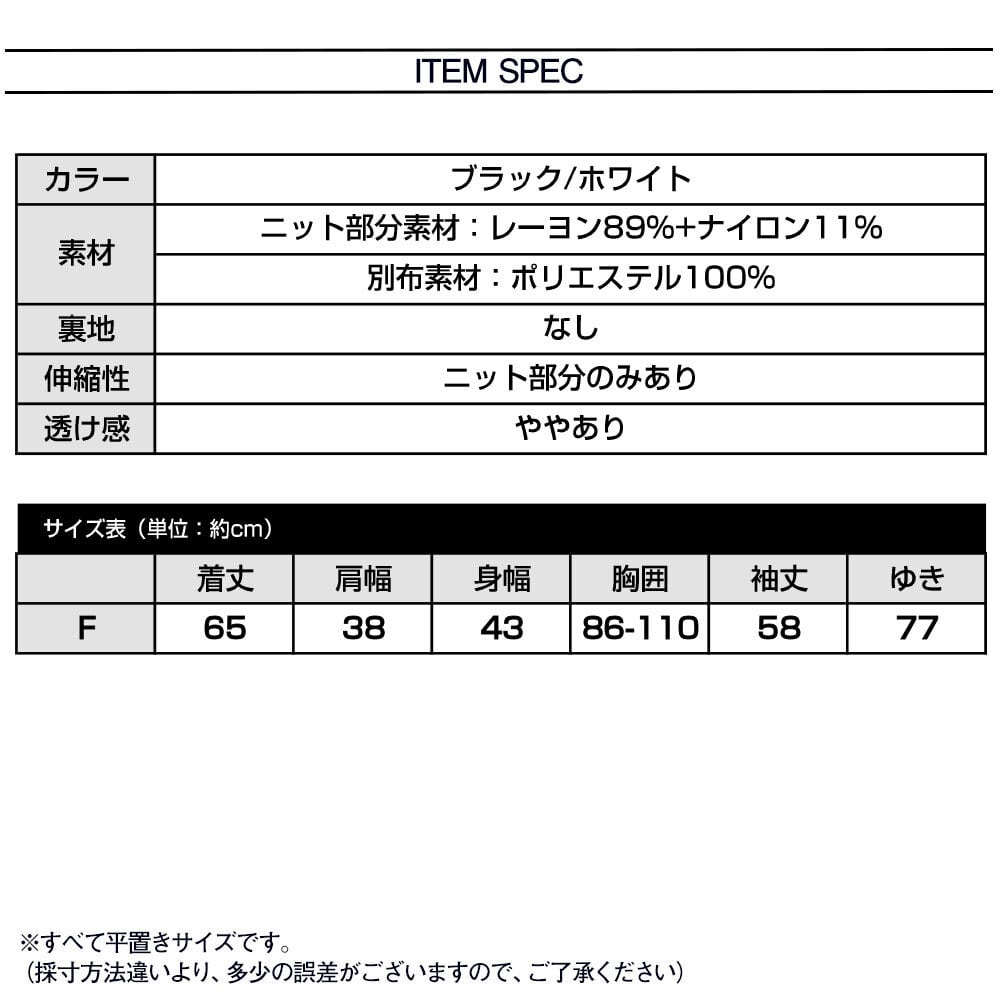 ITEM SPEC

| カラー | ブラック/ホワイト |
|---|---|
| 素材 | ニット部分素材：レーヨン89%+ナイロン11% |
| | 別布素材：ポリエステル100% |
| 裏地 | なし |
| 伸縮性 | ニット部分のみあり |
| 透け感 | ややあり |

サイズ表（単位：約cm）

| | 着丈 | 肩幅 | 身幅 | 胸囲 | 袖丈 | ゆき |
|---|---|---|---|---|---|---|
| F | 65 | 38 | 43 | 86-110 | 58 | 77 |

※すべて平置きサイズです。
（採寸方法違いより、多少の誤差がございますので、ご了承ください）